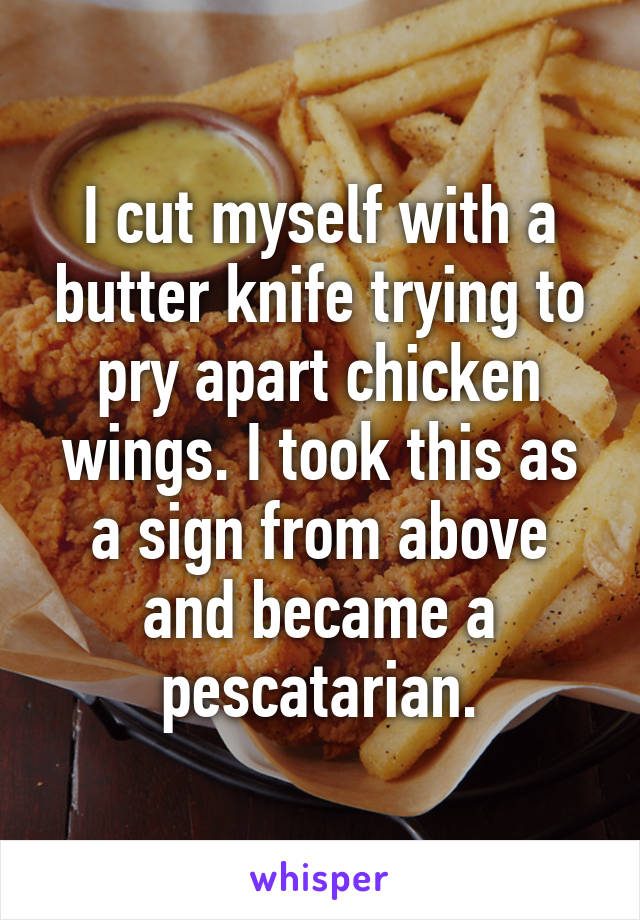 I cut myself with a butter knife trying to pry apart chicken wings. I took this as a sign from above and became a pescatarian.

whisper